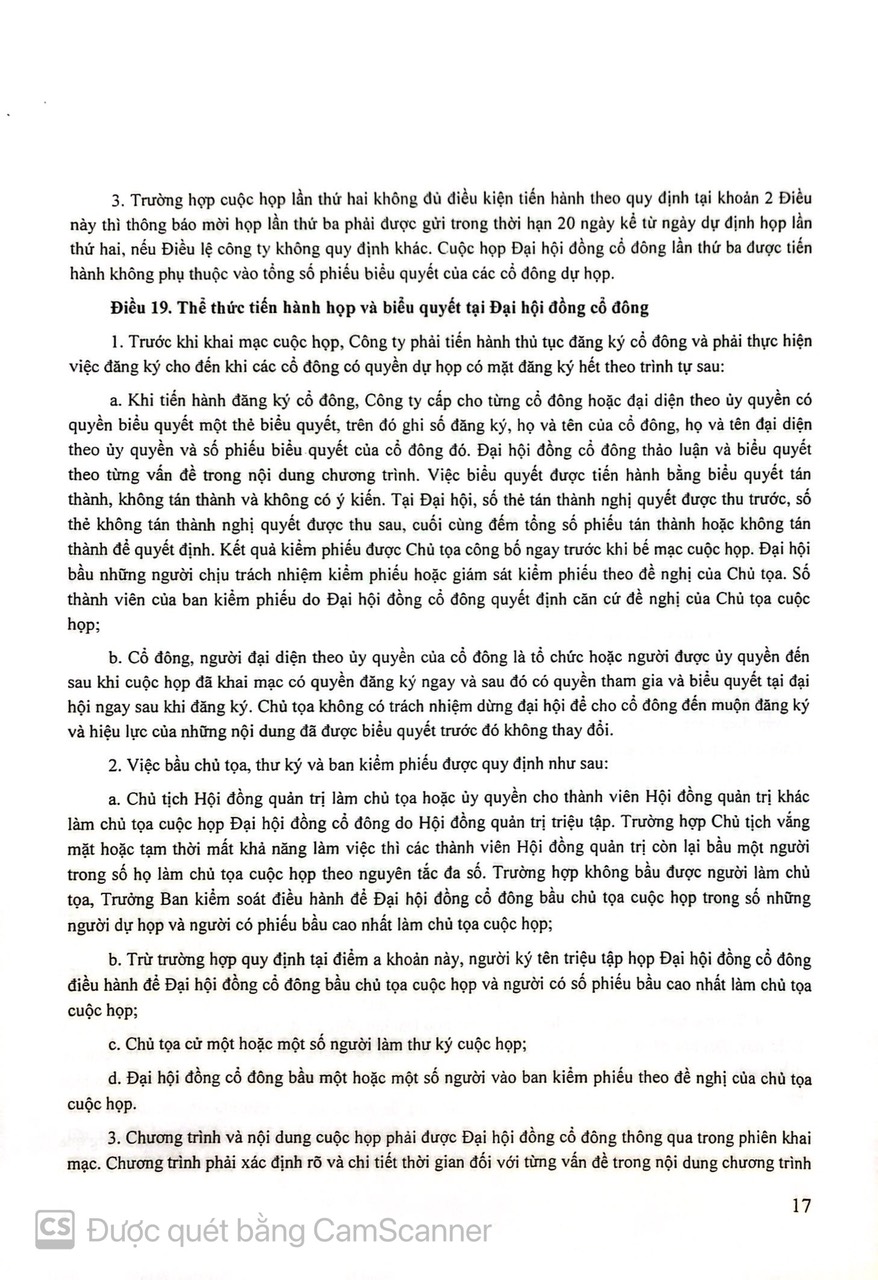 3. Trường hợp cuộc họp lần thứ hai không đủ điều kiện tiến hành theo quy định tại khoản 2 Điều này thì thông báo mời họp lần thứ ba phải được gửi trong thời hạn 20 ngày kể từ ngày dự định họp lần thứ hai, nếu Điều lệ công ty không quy định khác. Cuộc họp Đại hội đồng cổ đông lần thứ ba được tiến hành không phụ thuộc vào tổng số phiếu biểu quyết của các cổ đông dự họp.

Điều 19. Thể thức tiến hành họp và biểu quyết tại Đại hội đồng cổ đông

1. Trước khi khai mạc cuộc họp, Công ty phải tiến hành thủ tục đăng ký cổ đông và phải thực hiện việc đăng ký cho đến khi các cổ đông có quyền dự họp có mặt đăng ký hết theo trình tự sau:

a. Khi tiến hành đăng ký cổ đông, Công ty cấp cho từng cổ đông hoặc đại diện theo ủy quyền có quyền biểu quyết một thẻ biểu quyết, trên đó ghi số đăng ký, họ và tên của cổ đông, họ và tên đại diện theo ủy quyền và số phiếu biểu quyết của cổ đông đó. Đại hội đồng cổ đông thảo luận và biểu quyết theo từng vấn đề trong nội dung chương trình. Việc biểu quyết được tiến hành bằng biểu quyết tán thành, không tán thành và không có ý kiến. Tại Đại hội, số thẻ tán thành nghị quyết được thu trước, số thẻ không tán thành nghị quyết được thu sau, cuối cùng đếm tổng số phiếu tán thành hoặc không tán thành để quyết định. Kết quả kiểm phiếu được Chủ tọa công bố ngay trước khi bế mạc cuộc họp. Đại hội bầu những người chịu trách nhiệm kiểm phiếu hoặc giám sát kiểm phiếu theo đề nghị của Chủ tọa. Số thành viên của ban kiểm phiếu do Đại hội đồng cổ đông quyết định căn cứ đề nghị của Chủ tọa cuộc họp;

b. Cổ đông, người đại diện theo ủy quyền của cổ đông là tổ chức hoặc người được ủy quyền đến sau khi cuộc họp đã khai mạc có quyền đăng ký ngay và sau đó có quyền tham gia và biểu quyết tại đại hội ngay sau khi đăng ký. Chủ tọa không có trách nhiệm dừng đại hội để cho cổ đông đến muộn đăng ký và hiệu lực của những nội dung đã được biểu quyết trước đó không thay đổi.

2. Việc bầu chủ tọa, thư ký và ban kiểm phiếu được quy định như sau:

a. Chủ tịch Hội đồng quản trị làm chủ tọa hoặc ủy quyền cho thành viên Hội đồng quản trị khác làm chủ tọa cuộc họp Đại hội đồng cổ đông do Hội đồng quản trị triệu tập. Trường hợp Chủ tịch vắng mặt hoặc tạm thời mất khả năng làm việc thì các thành viên Hội đồng quản trị còn lại bầu một người trong số họ làm chủ tọa cuộc họp theo nguyên tắc đa số. Trường hợp không bầu được người làm chủ tọa, Trưởng Ban kiểm soát điều hành để Đại hội đồng cổ đông bầu chủ tọa cuộc họp trong số những người dự họp và người có phiếu bầu cao nhất làm chủ tọa cuộc họp;

b. Trừ trường hợp quy định tại điểm a khoản này, người ký tên triệu tập họp Đại hội đồng cổ đông điều hành để Đại hội đồng cổ đông bầu chủ tọa cuộc họp và người có số phiếu bầu cao nhất làm chủ tọa cuộc họp;

c. Chủ tọa cử một hoặc một số người làm thư ký cuộc họp;

d. Đại hội đồng cổ đông bầu một hoặc một số người vào ban kiểm phiếu theo đề nghị của chủ tọa cuộc họp.

3. Chương trình và nội dung cuộc họp phải được Đại hội đồng cổ đông thông qua trong phiên khai mạc. Chương trình phải xác định rõ và chi tiết thời gian đối với từng vấn đề trong nội dung chương trình

17

CS Được quét bằng CamScanner